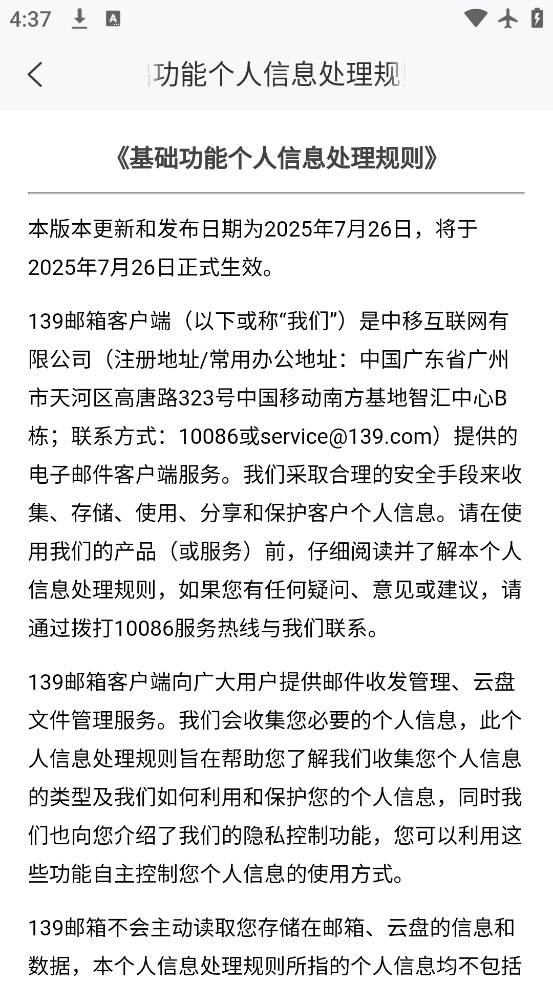 4:37

功能个人信息处理规

《基础功能个人信息处理规则》

本版本更新和发布日期为2025年7月26日，将于2025年7月26日正式生效。

139邮箱客户端（以下或称“我们”）是中移互联网有限公司（注册地址/常用办公地址：中国广东省广州市天河区高唐路323号中国移动南方基地智汇中心B栋；联系方式：10086或service@139.com）提供的电子邮件客户端服务。我们采取合理的安全手段来收集、存储、使用、分享和保护客户个人信息。请在使用我们的产品（或服务）前，仔细阅读并了解本个人信息处理规则，如果您有任何疑问、意见或建议，请通过拨打10086服务热线与我们联系。

139邮箱客户端向广大用户提供邮件收发管理、云盘文件管理服务。我们会收集您必要的个人信息，此个人信息处理规则旨在帮助您了解我们收集您个人信息的类型及我们如何利用和保护您的个人信息，同时我们也向您介绍了我们的隐私控制功能，您可以利用这些功能自主控制您个人信息的使用方式。

139邮箱不会主动读取您存储在邮箱、云盘的信息和数据，本个人信息处理规则所指的个人信息均不包括